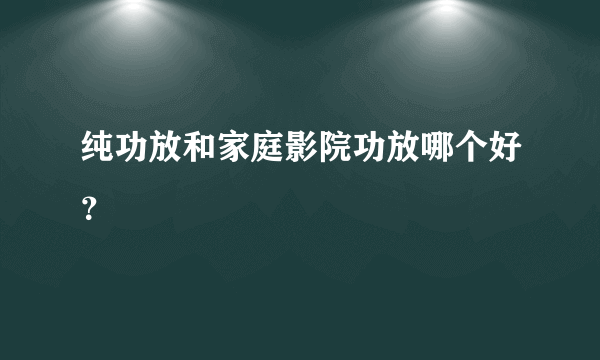 纯功放和家庭影院功放哪个好？